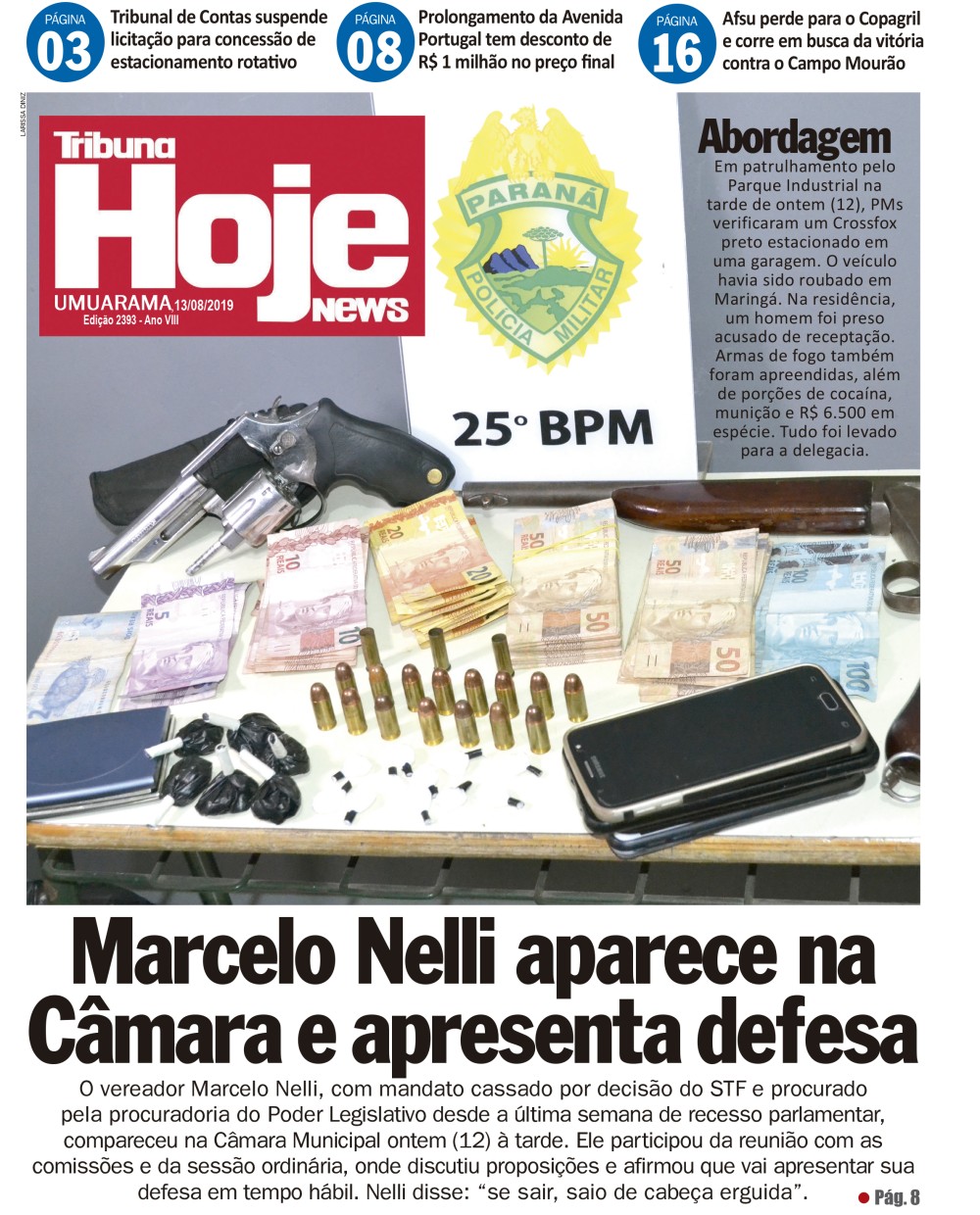 PÁGINA 03 Tribunal de Contas suspende licitação para concessão de estacionamento rotativo

PÁGINA 08 Prolongamento da Avenida Portugal tem desconto de R$ 1 milhão no preço final

PÁGINA 16 Afsu perde para o Copagril e corre em busca da vitória contra o Campo Mourão

LARISSA DINIZ

Tribuna Hoje News
UMUARAMA 13/08/2019
Edição 2393 - Ano VIII

PARANÁ
POLÍCIA MILITAR
25° BPM

Abordagem
Em patrulhamento pelo Parque Industrial na tarde de ontem (12), PMs verificaram um Crossfox preto estacionado em uma garagem. O veículo havia sido roubado em Maringá. Na residência, um homem foi preso acusado de receptação. Armas de fogo também foram apreendidas, além de porções de cocaína, munição e R$ 6.500 em espécie. Tudo foi levado para a delegacia.

Marcelo Nelli aparece na Câmara e apresenta defesa

O vereador Marcelo Nelli, com mandato cassado por decisão do STF e procurado pela procuradoria do Poder Legislativo desde a última semana de recesso parlamentar, compareceu na Câmara Municipal ontem (12) à tarde. Ele participou da reunião com as comissões e da sessão ordinária, onde discutiu proposições e afirmou que vai apresentar sua defesa em tempo hábil. Nelli disse: “se sair, saio de cabeça erguida”.

Pág. 8